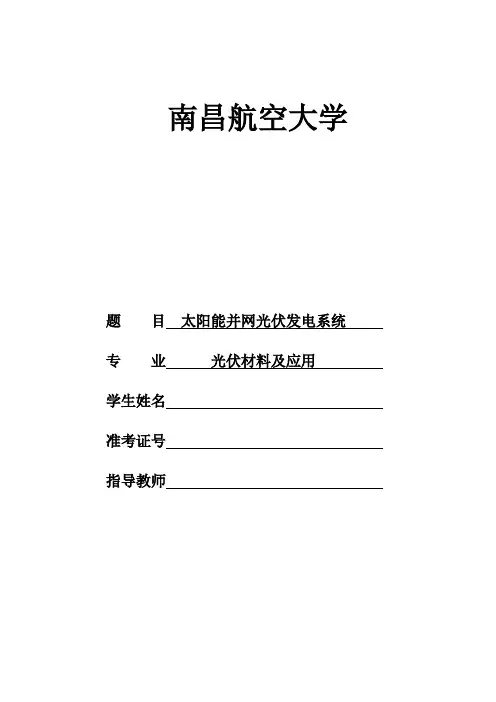 南昌航空大学

题　　目　太阳能并网光伏发电系统

专　　业　光伏材料及应用

学生姓名

准考证号

指导教师